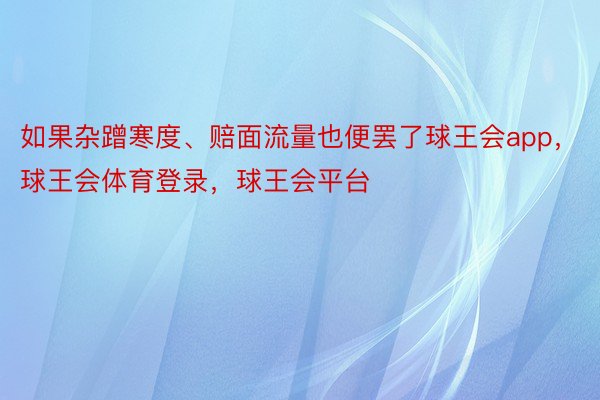 如果杂蹭寒度、赔面流量也便罢了球王会app，球王会体育登录，球王会平台